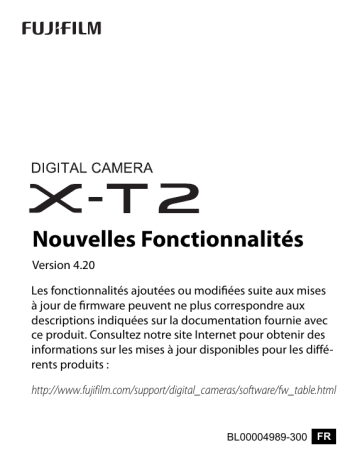 FUJIFILM

DIGITAL CAMERA

X-T2

Nouvelles Fonctionnalités

Version 4.20

Les fonctionnalités ajoutées ou modifiées suite aux mises à jour de firmware peuvent ne plus correspondre aux descriptions indiquées sur la documentation fournie avec ce produit. Consultez notre site Internet pour obtenir des informations sur les mises à jour disponibles pour les différents produits :

http://www.fujifilm.com/support/digital_cameras/software/fw_table.html

BL00004989-300 FR